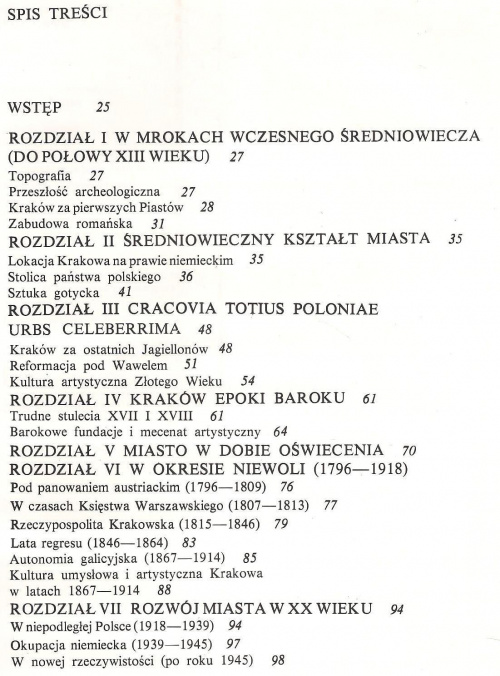 SPIS TREŚCI

WSTĘP 25

ROZDZIAŁ I W MROKACH WCZESNEGO ŚREDNIOWIECZA (DO POŁOWY XIII WIEKU) 27
Topografia 27
Przeszłość archeologiczna 27
Kraków za pierwszych Piastów 28
Zabudowa romańska 31
ROZDZIAŁ II ŚREDNIOWIECZNY KSZTAŁT MIASTA 35
Lokacja Krakowa na prawie niemieckim 35
Stolica państwa polskiego 36
Sztuka gotycka 41
ROZDZIAŁ III CRACOVIA TOTIUS POLONIAE URBS CELEBERRIMA 48
Kraków za ostatnich Jagiellonów 48
Reformacja pod Wawelem 51
Kultura artystyczna Złotego Wieku 54
ROZDZIAŁ IV KRAKÓW EPOKI BAROKU 61
Trudne stulecia XVII I XVIII 61
Barokowe fundacje i mecenat artystyczny 64
ROZDZIAŁ V MIASTO W DOBIE OŚWIECENIA 70
ROZDZIAŁ VI W OKRESIE NIEWOLI (1796—1918)
Pod panowaniem austriackim (1796—1809) 76
W czasach Księstwa Warszawskiego (1807—1813) 77
Rzeczypospolita Krakowska (1815—1846) 79
Lata regresu (1846—1864) 83
Autonomia galicyjska (1867—1914) 85
Kultura umysłowa i artystyczna Krakowa w latach 1867—1914 88
ROZDZIAŁ VII ROZWÓJ MIASTA W XX WIEKU 94
W niepodległej Polsce (1918—1939) 94
Okupacja niemiecka (1939—1945) 97
W nowej rzeczywistości (po roku 1945) 98